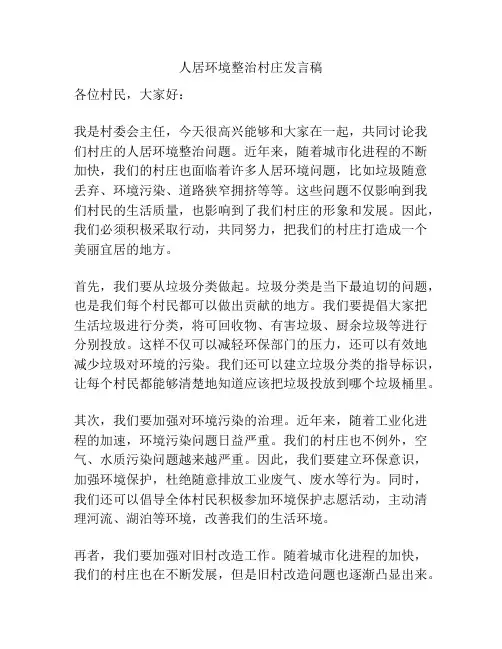 人居环境整治村庄发言稿

各位村民，大家好：

我是村委会主任，今天很高兴能够和大家在一起，共同讨论我们村庄的人居环境整治问题。近年来，随着城市化进程的不断加快，我们的村庄也面临着许多人居环境问题，比如垃圾随意丢弃、环境污染、道路狭窄拥挤等等。这些问题不仅影响到我们村民的生活质量，也影响到了我们村庄的形象和发展。因此，我们必须积极采取行动，共同努力，把我们的村庄打造成一个美丽宜居的地方。

首先，我们要从垃圾分类做起。垃圾分类是当下最迫切的问题，也是我们每个村民都可以做出贡献的地方。我们要提倡大家把生活垃圾进行分类，将可回收物、有害垃圾、厨余垃圾等进行分别投放。这样不仅可以减轻环保部门的压力，还可以有效地减少垃圾对环境的污染。我们还可以建立垃圾分类的指导标识，让每个村民都能够清楚地知道应该把垃圾投放到哪个垃圾桶里。

其次，我们要加强对环境污染的治理。近年来，随着工业化进程的加速，环境污染问题日益严重。我们的村庄也不例外，空气、水质污染问题越来越严重。因此，我们要建立环保意识，加强环境保护，杜绝随意排放工业废气、废水等行为。同时，我们还可以倡导全体村民积极参加环境保护志愿活动，主动清理河流、湖泊等环境，改善我们的生活环境。

再者，我们要加强对旧村改造工作。随着城市化进程的加快，我们的村庄也在不断发展，但是旧村改造问题也逐渐凸显出来。